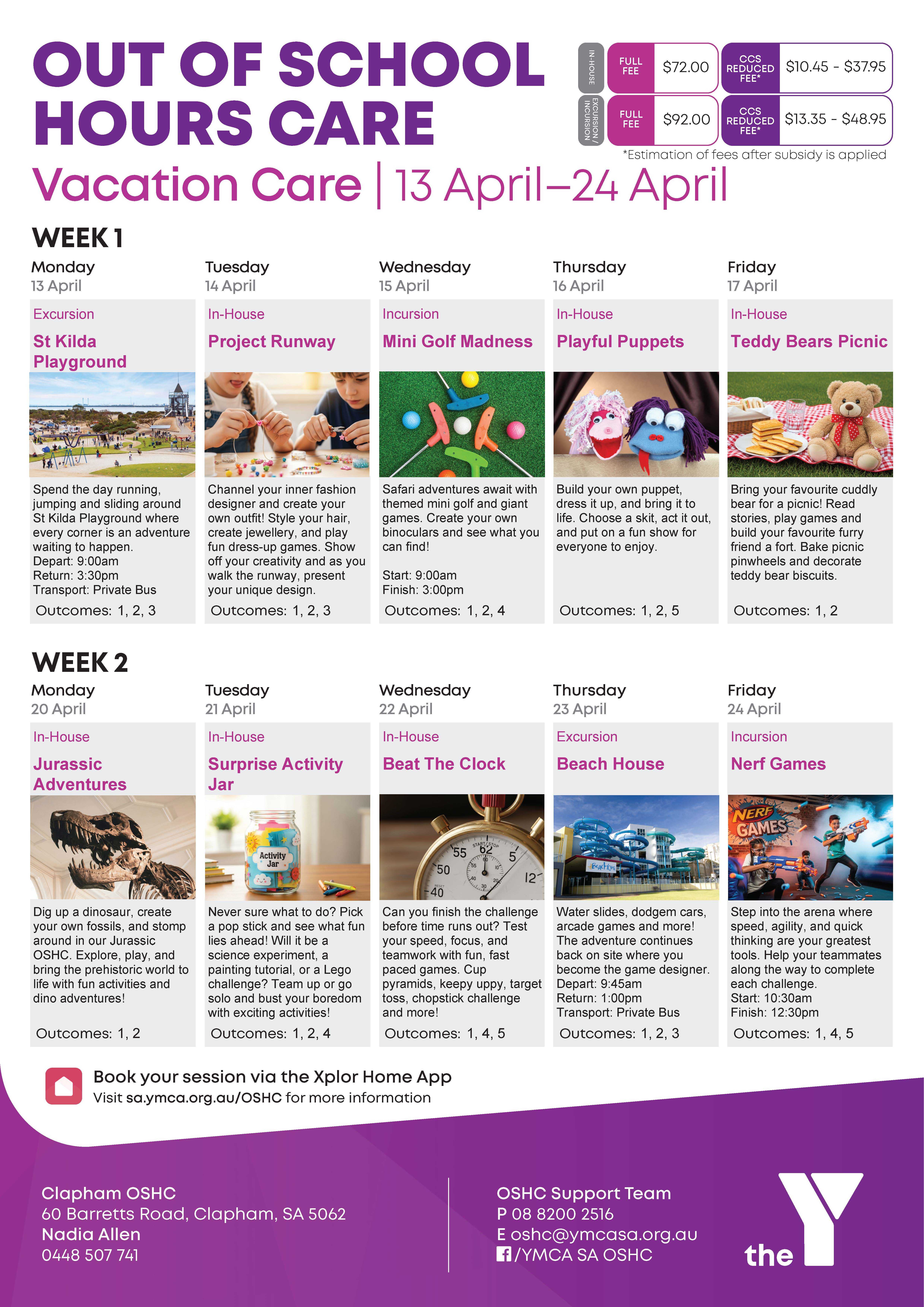 OUT OF SCHOOL HOURS CARE

IN-HOUSE
FULL FEE $72.00
CCS REDUCED FEE* $10.45 - $37.95

EXCURSION / INCURSION
FULL FEE $92.00
CCS REDUCED FEE* $13.35 - $48.95

*Estimation of fees after subsidy is applied

Vacation Care | 13 April–24 April

WEEK 1

Monday
13 April
Excursion
St Kilda Playground
Spend the day running, jumping and sliding around St Kilda Playground where every corner is an adventure waiting to happen.
Depart: 9:00am
Return: 3:30pm
Transport: Private Bus
Outcomes: 1, 2, 3

Tuesday
14 April
In-House
Project Runway
Channel your inner fashion designer and create your own outfit! Style your hair, create jewellery, and play fun dress-up games. Show off your creativity and as you walk the runway, present your unique design.
Outcomes: 1, 2, 3

Wednesday
15 April
Incursion
Mini Golf Madness
Safari adventures await with themed mini golf and giant games. Create your own binoculars and see what you can find!
Start: 9:00am
Finish: 3:00pm
Outcomes: 1, 2, 4

Thursday
16 April
In-House
Playful Puppets
Build your own puppet, dress it up, and bring it to life. Choose a skit, act it out, and put on a fun show for everyone to enjoy.
Outcomes: 1, 2, 5

Friday
17 April
In-House
Teddy Bears Picnic
Bring your favourite cuddly bear for a picnic! Read stories, play games and build your favourite furry friend a fort. Bake picnic pinwheels and decorate teddy bear biscuits.
Outcomes: 1, 2

WEEK 2

Monday
20 April
In-House
Jurassic Adventures
Dig up a dinosaur, create your own fossils, and stomp around in our Jurassic OSHC. Explore, play, and bring the prehistoric world to life with fun activities and dino adventures!
Outcomes: 1, 2

Tuesday
21 April
In-House
Surprise Activity Jar
Activity Jar
Never sure what to do? Pick a pop stick and see what fun lies ahead! Will it be a science experiment, a painting tutorial, or a Lego challenge? Team up or go solo and bust your boredom with exciting activities!
Outcomes: 1, 2, 4

Wednesday
22 April
In-House
Beat The Clock
Can you finish the challenge before time runs out? Test your speed, focus, and teamwork with fun, fast paced games. Cup pyramids, keepy uppy, target toss, chopstick challenge and more!
Outcomes: 1, 4, 5

Thursday
23 April
Excursion
Beach House
Water slides, dodgem cars, arcade games and more! The adventure continues back on site where you become the game designer.
Depart: 9:45am
Return: 1:00pm
Transport: Private Bus
Outcomes: 1, 2, 3

Friday
24 April
Incursion
Nerf Games
NERF GAMES
Step into the arena where speed, agility, and quick thinking are your greatest tools. Help your teammates along the way to complete each challenge.
Start: 10:30am
Finish: 12:30pm
Outcomes: 1, 4, 5

Book your session via the Xplor Home App
Visit sa.ymca.org.au/OSHC for more information

Clapham OSHC
60 Barretts Road, Clapham, SA 5062
Nadia Allen
0448 507 741

OSHC Support Team
P 08 8200 2516
E oshc@ymcasa.org.au
/YMCA SA OSHC

the Y